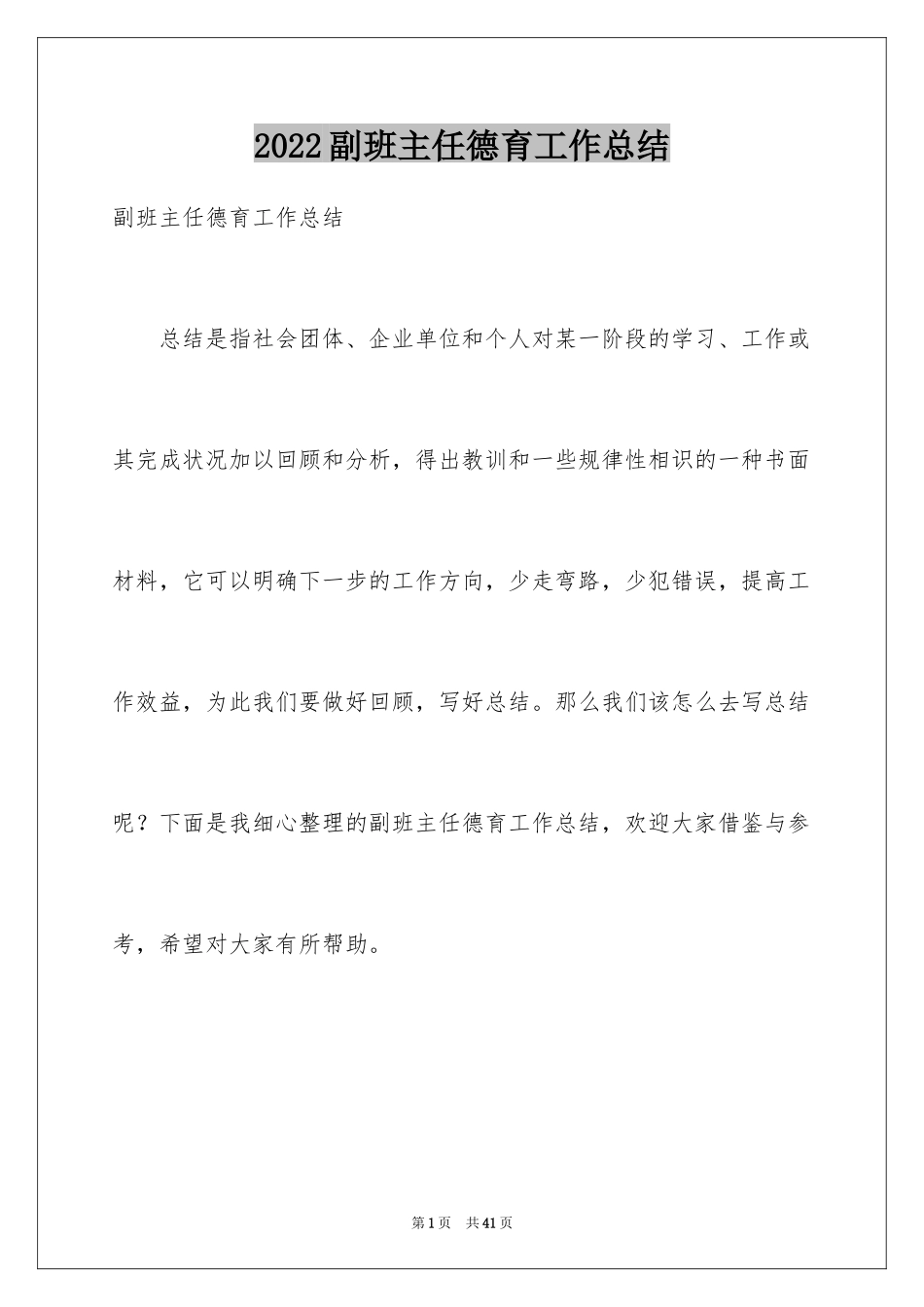 2022副班主任德育工作总结

副班主任德育工作总结

总结是指社会团体、企业单位和个人对某一阶段的学习、工作或其完成状况加以回顾和分析，得出教训和一些规律性相识的一种书面材料，它可以明确下一步的工作方向，少走弯路，少犯错误，提高工作效益，为此我们要做好回顾，写好总结。那么我们该怎么去写总结呢？下面是我细心整理的副班主任德育工作总结，欢迎大家借鉴与参考，希望对大家有所帮助。

第1页 共41页